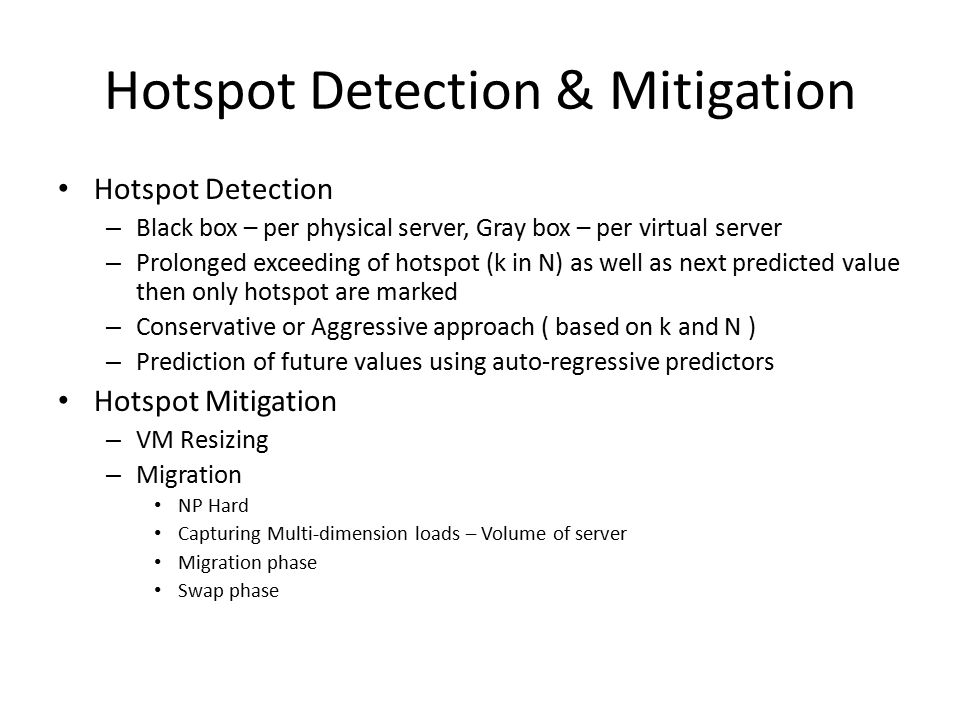 Hotspot Detection & Mitigation

• Hotspot Detection
– Black box – per physical server, Gray box – per virtual server
– Prolonged exceeding of hotspot (k in N) as well as next predicted value then only hotspot are marked
– Conservative or Aggressive approach ( based on k and N )
– Prediction of future values using auto-regressive predictors
• Hotspot Mitigation
– VM Resizing
– Migration
• NP Hard
• Capturing Multi-dimension loads – Volume of server
• Migration phase
• Swap phase